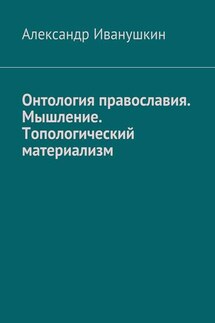 Александр Иванушкин

Онтология православия. Мышление. Топологический материализм